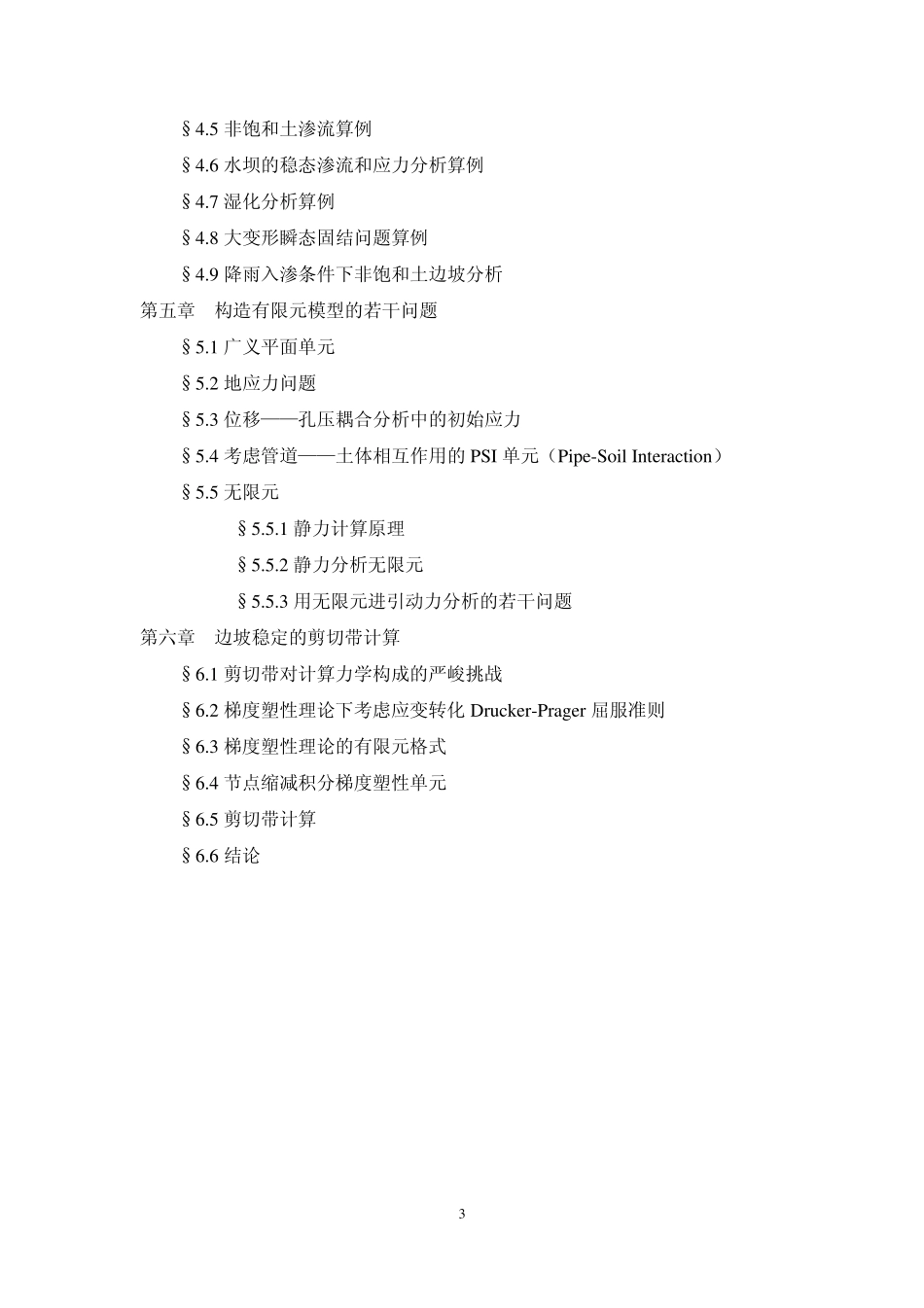 §4.5 非饱和土渗流算例

§4.6 水坝的稳态渗流和应力分析算例

§4.7 湿化分析算例

§4.8 大变形瞬态固结问题算例

§4.9 降雨入渗条件下非饱和土边坡分析

第五章　构造有限元模型的若干问题

§5.1 广义平面单元

§5.2 地应力问题

§5.3 位移——孔压耦合分析中的初始应力

§5.4 考虑管道——土体相互作用的 PSI 单元（Pipe-Soil Interaction）

§5.5 无限元

§5.5.1 静力计算原理

§5.5.2 静力分析无限元

§5.5.3 用无限元进引动力分析的若干问题

第六章　边坡稳定的剪切带计算

§6.1 剪切带对计算力学构成的严峻挑战

§6.2 梯度塑性理论下考虑应变转化 Drucker-Prager 屈服准则

§6.3 梯度塑性理论的有限元格式

§6.4 节点缩减积分梯度塑性单元

§6.5 剪切带计算

§6.6 结论

3